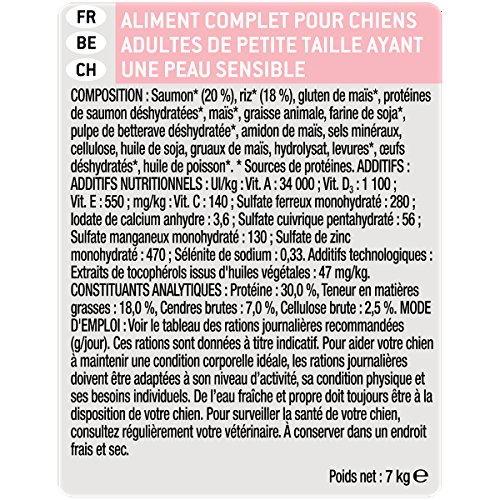 FR
BE
CH

ALIMENT COMPLET POUR CHIENS ADULTES DE PETITE TAILLE AYANT UNE PEAU SENSIBLE

COMPOSITION : Saumon* (20 %), riz* (18 %), gluten de maïs*, protéines de saumon déshydratées*, maïs*, graisse animale, farine de soja*, pulpe de betterave déshydratée*, amidon de maïs, sels minéraux, cellulose, huile de soja, gruaux de maïs, hydrolysat, levures*, œufs déshydratés*, huile de poisson*. * Sources de protéines. ADDITIFS : ADDITIFS NUTRITIONNELS : UI/kg : Vit. A : 34 000 ; Vit. $D_3$ : 1 100 ; Vit. E : 550 ; mg/kg : Vit. C : 140 ; Sulfate ferreux monohydraté : 280 ; Iodate de calcium anhydre : 3,6 ; Sulfate cuivrique pentahydraté : 56 ; Sulfate manganeux monohydraté : 130 ; Sulfate de zinc monohydraté : 470 ; Sélénite de sodium : 0,33. Additifs technologiques : Extraits de tocophérols issus d'huiles végétales : 47 mg/kg. CONSTITUANTS ANALYTIQUES : Protéine : 30,0 %, Teneur en matières grasses : 18,0 %, Cendres brutes : 7,0 %, Cellulose brute : 2,5 %. MODE D'EMPLOI : Voir le tableau des rations journalières recommandées (g/jour). Ces rations sont données à titre indicatif. Pour aider votre chien à maintenir une condition corporelle idéale, les rations journalières doivent être adaptées à son niveau d'activité, sa condition physique et ses besoins individuels. De l'eau fraîche et propre doit toujours être à la disposition de votre chien. Pour surveiller la santé de votre chien, consultez régulièrement votre vétérinaire. À conserver dans un endroit frais et sec.

Poids net : 7 kg ℮